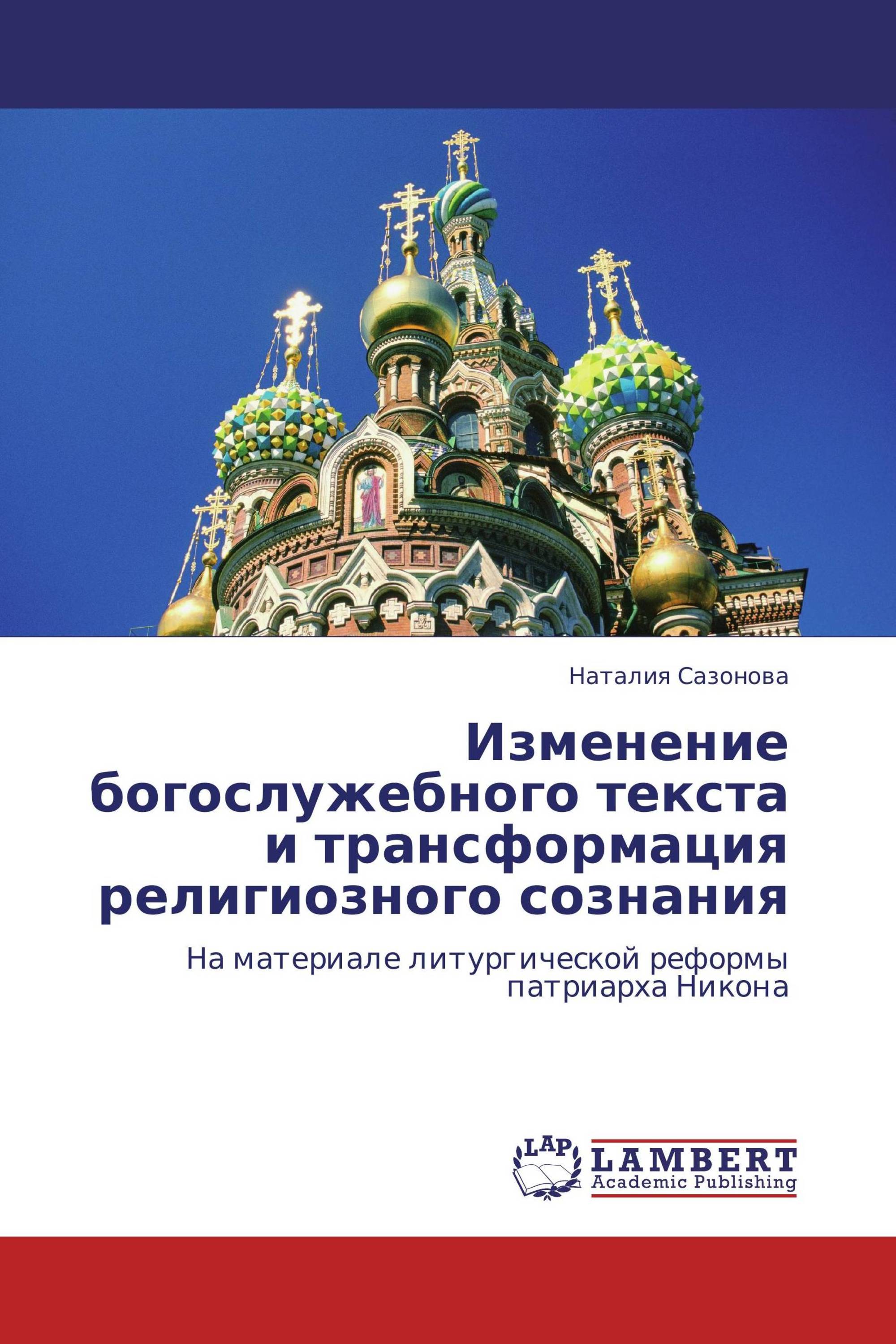 Наталия Сазонова

Изменение богослужебного текста и трансформация религиозного сознания

На материале литургической реформы патриарха Никона

LAP

LAMBERT
Academic Publishing